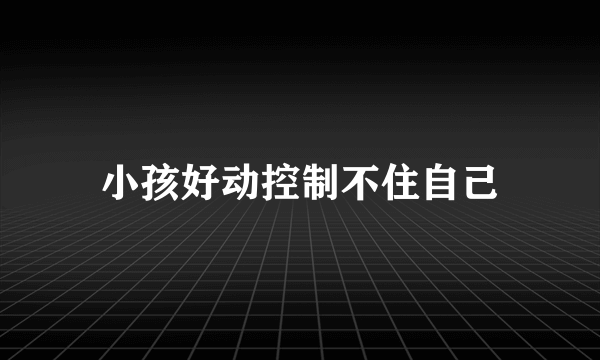 小孩好动控制不住自己